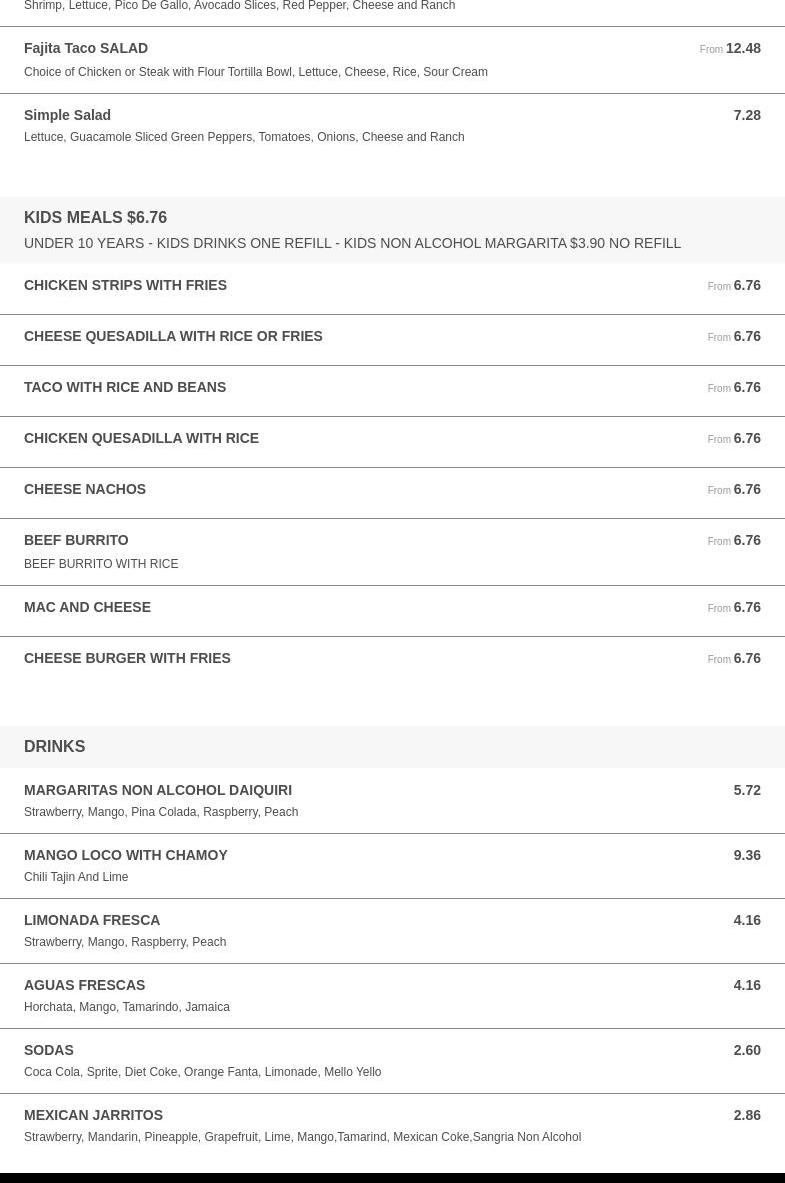 Shrimp, Lettuce, Pico De Gallo, Avocado Slices, Red Pepper, Cheese and Ranch

Fajita Taco SALAD
From 12.48
Choice of Chicken or Steak with Flour Tortilla Bowl, Lettuce, Cheese, Rice, Sour Cream

Simple Salad
7.28
Lettuce, Guacamole Sliced Green Peppers, Tomatoes, Onions, Cheese and Ranch

KIDS MEALS $6.76
UNDER 10 YEARS - KIDS DRINKS ONE REFILL - KIDS NON ALCOHOL MARGARITA $3.90 NO REFILL

CHICKEN STRIPS WITH FRIES
From 6.76

CHEESE QUESADILLA WITH RICE OR FRIES
From 6.76

TACO WITH RICE AND BEANS
From 6.76

CHICKEN QUESADILLA WITH RICE
From 6.76

CHEESE NACHOS
From 6.76

BEEF BURRITO
From 6.76
BEEF BURRITO WITH RICE

MAC AND CHEESE
From 6.76

CHEESE BURGER WITH FRIES
From 6.76

DRINKS

MARGARITAS NON ALCOHOL DAIQUIRI
5.72
Strawberry, Mango, Pina Colada, Raspberry, Peach

MANGO LOCO WITH CHAMOY
9.36
Chili Tajin And Lime

LIMONADA FRESCA
4.16
Strawberry, Mango, Raspberry, Peach

AGUAS FRESCAS
4.16
Horchata, Mango, Tamarindo, Jamaica

SODAS
2.60
Coca Cola, Sprite, Diet Coke, Orange Fanta, Limonade, Mello Yello

MEXICAN JARRITOS
2.86
Strawberry, Mandarin, Pineapple, Grapefruit, Lime, Mango,Tamarind, Mexican Coke,Sangria Non Alcohol